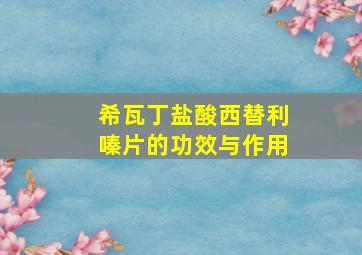 希瓦丁盐酸西替利嗪片的功效与作用